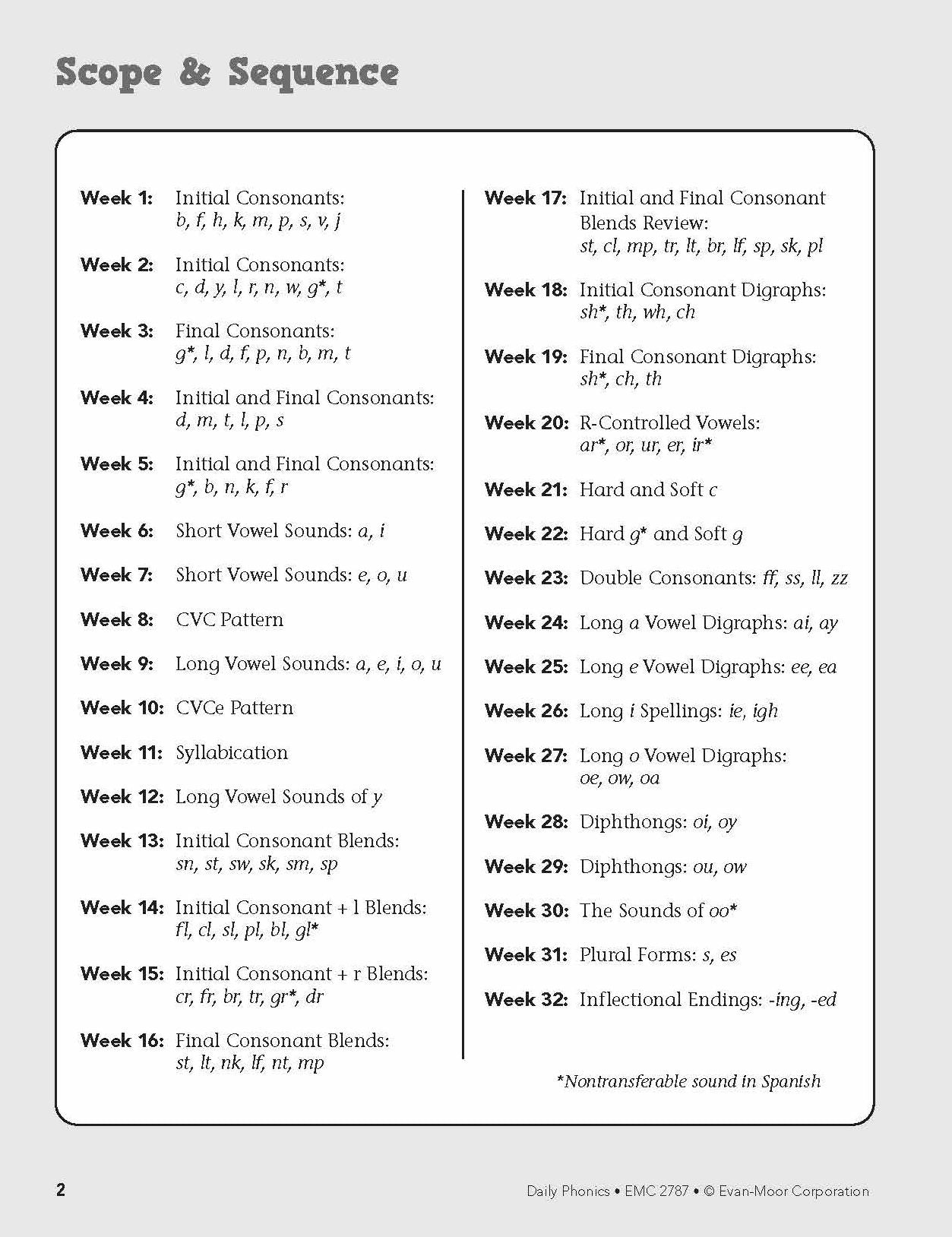 Scope & Sequence

Week 1: Initial Consonants: b, f, h, k, m, p, s, v, j

Week 2: Initial Consonants: c, d, y, l, r, n, w, g*, t

Week 3: Final Consonants: g*, l, d, f, p, n, b, m, t

Week 4: Initial and Final Consonants: d, m, t, l, p, s

Week 5: Initial and Final Consonants: g*, b, n, k, f, r

Week 6: Short Vowel Sounds: a, i

Week 7: Short Vowel Sounds: e, o, u

Week 8: CVC Pattern

Week 9: Long Vowel Sounds: a, e, i, o, u

Week 10: CVCe Pattern

Week 11: Syllabication

Week 12: Long Vowel Sounds of y

Week 13: Initial Consonant Blends: sn, st, sw, sk, sm, sp

Week 14: Initial Consonant + l Blends: fl, cl, sl, pl, bl, gl*

Week 15: Initial Consonant + r Blends: cr, fr, br, tr, gr*, dr

Week 16: Final Consonant Blends: st, lt, nk, lf, nt, mp

Week 17: Initial and Final Consonant Blends Review: st, cl, mp, tr, lt, br, lf, sp, sk, pl

Week 18: Initial Consonant Digraphs: sh*, th, wh, ch

Week 19: Final Consonant Digraphs: sh*, ch, th

Week 20: R-Controlled Vowels: ar*, or, ur, er, ir*

Week 21: Hard and Soft c

Week 22: Hard g* and Soft g

Week 23: Double Consonants: ff, ss, ll, zz

Week 24: Long a Vowel Digraphs: ai, ay

Week 25: Long e Vowel Digraphs: ee, ea

Week 26: Long i Spellings: ie, igh

Week 27: Long o Vowel Digraphs: oe, ow, oa

Week 28: Diphthongs: oi, oy

Week 29: Diphthongs: ou, ow

Week 30: The Sounds of oo*

Week 31: Plural Forms: s, es

Week 32: Inflectional Endings: -ing, -ed

*Nontransferable sound in Spanish

2

Daily Phonics • EMC 2787 • © Evan-Moor Corporation